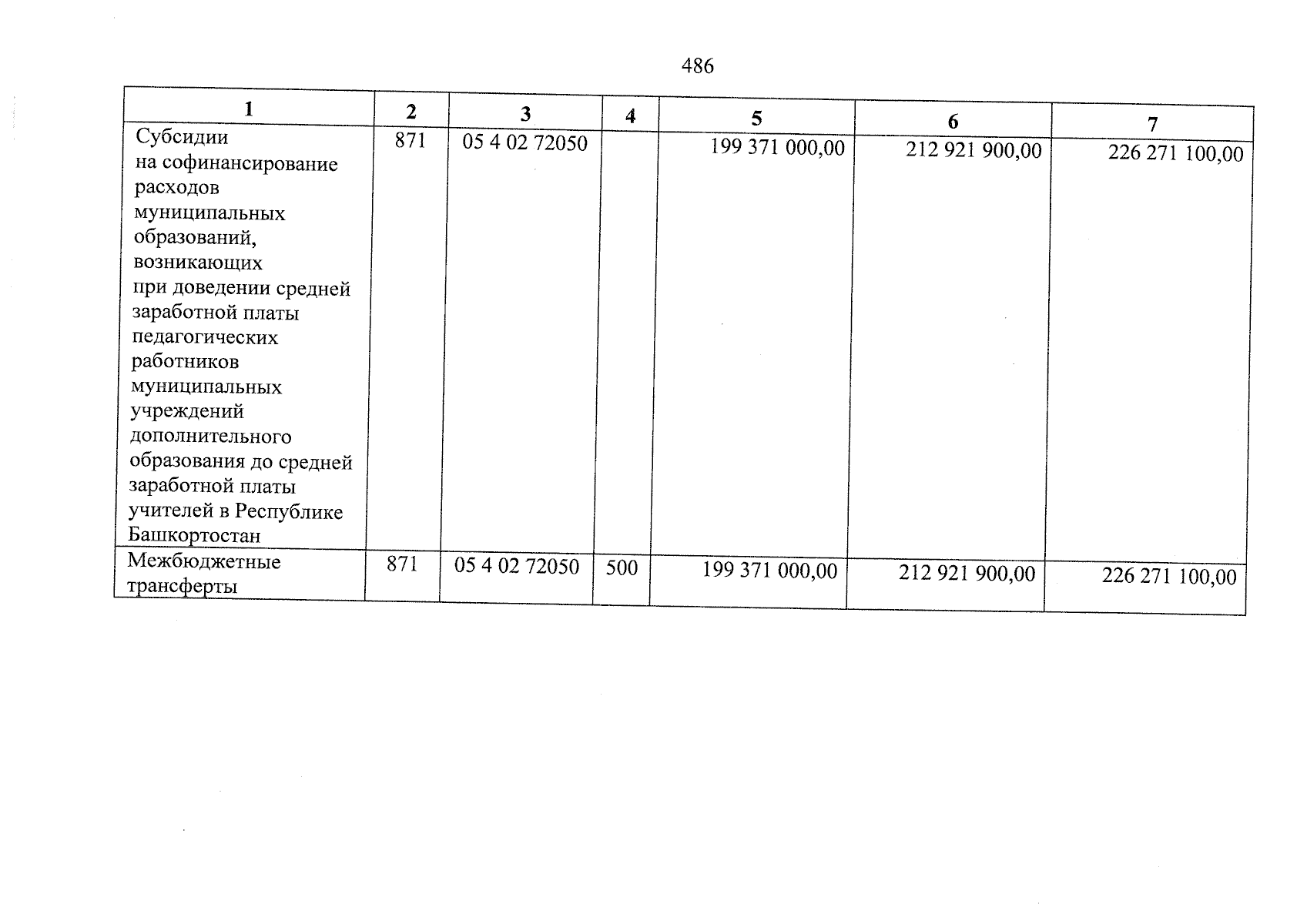 486

| 1 | 2 | 3 | 4 | 5 | 6 | 7 |
|---|---|---|---|---|---|---|
| Субсидии на софинансирование расходов муниципальных образований, возникающих при доведении средней заработной платы педагогических работников муниципальных учреждений дополнительного образования до средней заработной платы учителей в Республике Башкортостан | 871 | 05 4 02 72050 | | 199 371 000,00 | 212 921 900,00 | 226 271 100,00 |
| Межбюджетные трансферты | 871 | 05 4 02 72050 | 500 | 199 371 000,00 | 212 921 900,00 | 226 271 100,00 |